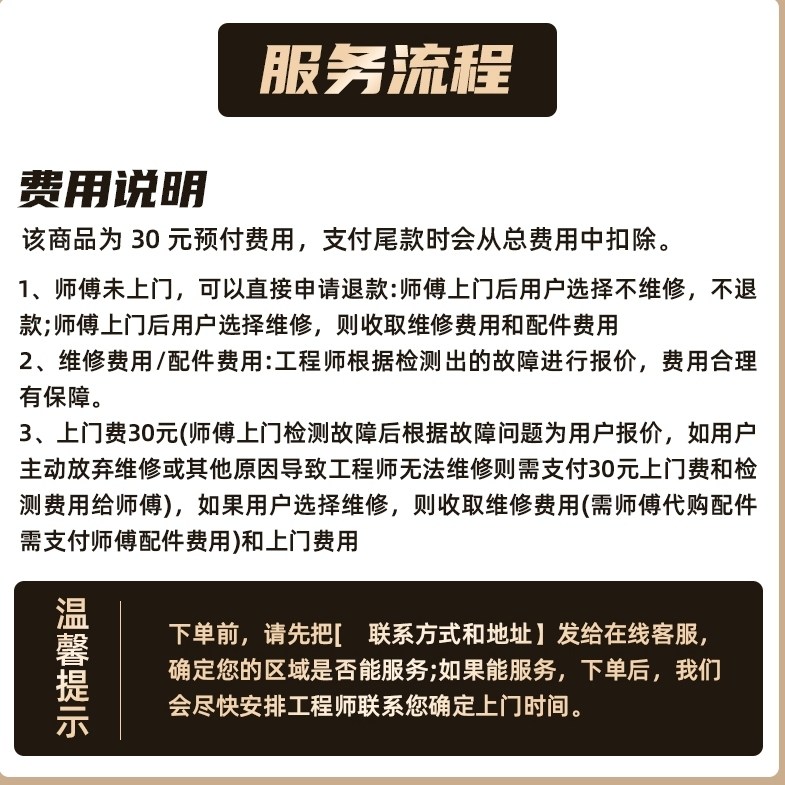 服务流程

费用说明

该商品为30元预付费用，支付尾款时会从总费用中扣除。

1、师傅未上门，可以直接申请退款:师傅上门后用户选择不维修，不退款;师傅上门后用户选择维修，则收取维修费用和配件费用

2、维修费用/配件费用:工程师根据检测出的故障进行报价，费用合理有保障。

3、上门费30元(师傅上门检测故障后根据故障问题为用户报价，如用户主动放弃维修或其他原因导致工程师无法维修则需支付30元上门费和检测费用给师傅)，如果用户选择维修，则收取维修费用(需师傅代购配件需支付师傅配件费用)和上门费用

温馨提示

下单前，请先把[ 联系方式和地址】发给在线客服，确定您的区域是否能服务;如果能服务，下单后，我们会尽快安排工程师联系您确定上门时间。